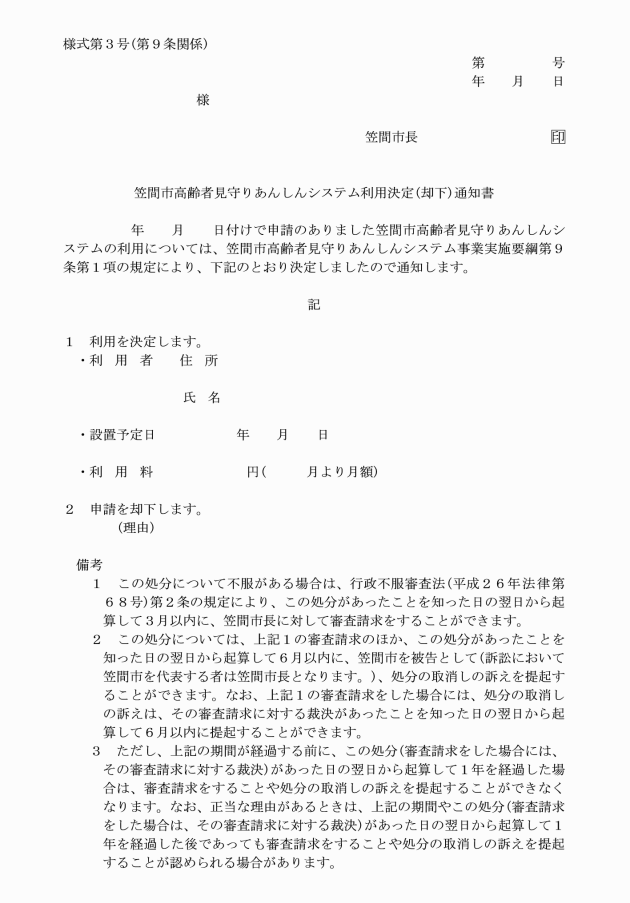 様式第３号(第９条関係)

第　　　号
年　　月　　日

様

笠間市長　　　　　　　印

笠間市高齢者見守りあんしんシステム利用決定(却下)通知書

年　　月　　日付けで申請のありました笠間市高齢者見守りあんしんシステムの利用については、笠間市高齢者見守りあんしんシステム事業実施要綱第９条第１項の規定により、下記のとおり決定しましたので通知します。

記

１　利用を決定します。
・利　用　者　　住　所

氏　名

・設置予定日　　　　　年　　月　　日

・利　用　料　　　　　　円(　　　月より月額)

２　申請を却下します。
(理由)

備考
１　この処分について不服がある場合は、行政不服審査法(平成２６年法律第６８号)第２条の規定により、この処分があったことを知った日の翌日から起算して３月以内に、笠間市長に対して審査請求をすることができます。
２　この処分については、上記１の審査請求のほか、この処分があったことを知った日の翌日から起算して６月以内に、笠間市を被告として(訴訟において笠間市を代表する者は笠間市長となります。)、処分の取消しの訴えを提起することができます。なお、上記１の審査請求をした場合には、処分の取消しの訴えは、その審査請求に対する裁決があったことを知った日の翌日から起算して６月以内に提起することができます。
３　ただし、上記の期間が経過する前に、この処分(審査請求をした場合には、その審査請求に対する裁決)があった日の翌日から起算して１年を経過した場合は、審査請求をすることや処分の取消しの訴えを提起することができなくなります。なお、正当な理由があるときは、上記の期間やこの処分(審査請求をした場合は、その審査請求に対する裁決)があった日の翌日から起算して１年を経過した後であっても審査請求をすることや処分の取消しの訴えを提起することが認められる場合があります。